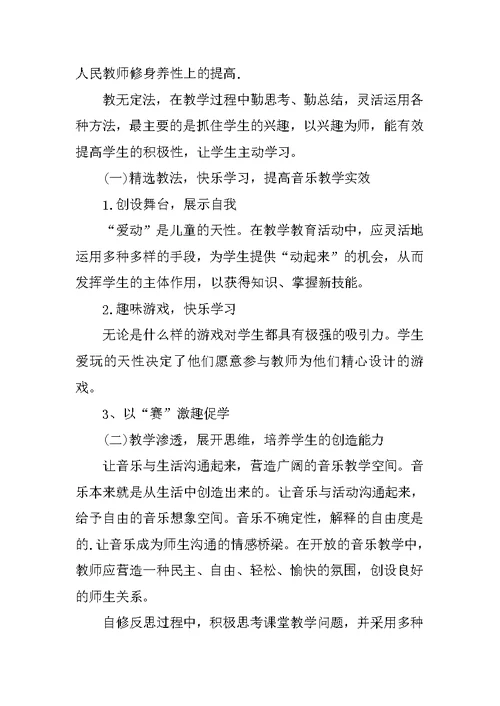 人民教师修身养性上的提高.

教无定法，在教学过程中勤思考、勤总结，灵活运用各种方法，最主要的是抓住学生的兴趣，以兴趣为师，能有效提高学生的积极性，让学生主动学习。

(一)精选教法，快乐学习，提高音乐教学实效

1.创设舞台，展示自我

“爱动”是儿童的天性。在教学教育活动中，应灵活地运用多种多样的手段，为学生提供“动起来”的机会，从而发挥学生的主体作用，以获得知识、掌握新技能。

2.趣味游戏，快乐学习

无论是什么样的游戏对学生都具有极强的吸引力。学生爱玩的天性决定了他们愿意参与教师为他们精心设计的游戏。

3、以“赛”激趣促学

(二)教学渗透，展开思维，培养学生的创造能力

让音乐与生活沟通起来，营造广阔的音乐教学空间。音乐本来就是从生活中创造出来的。让音乐与活动沟通起来，给予自由的音乐想象空间。音乐不确定性，解释的自由度是的.让音乐成为师生沟通的情感桥梁。在开放的音乐教学中，教师应营造一种民主、自由、轻松、愉快的氛围，创设良好的师生关系。

自修反思过程中，积极思考课堂教学问题，并采用多种